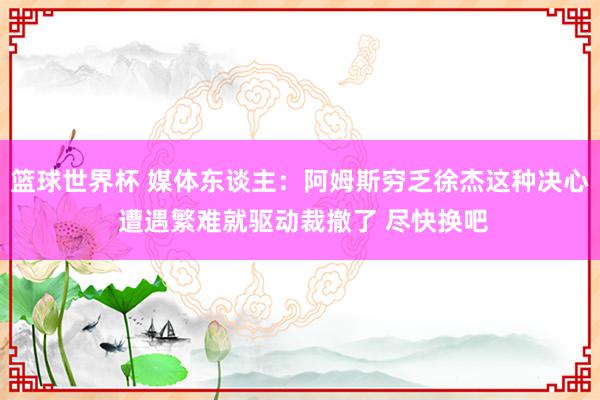 篮球世界杯 媒体东谈主：阿姆斯穷乏徐杰这种决心 遭遇繁难就驱动裁撤了 尽快换吧